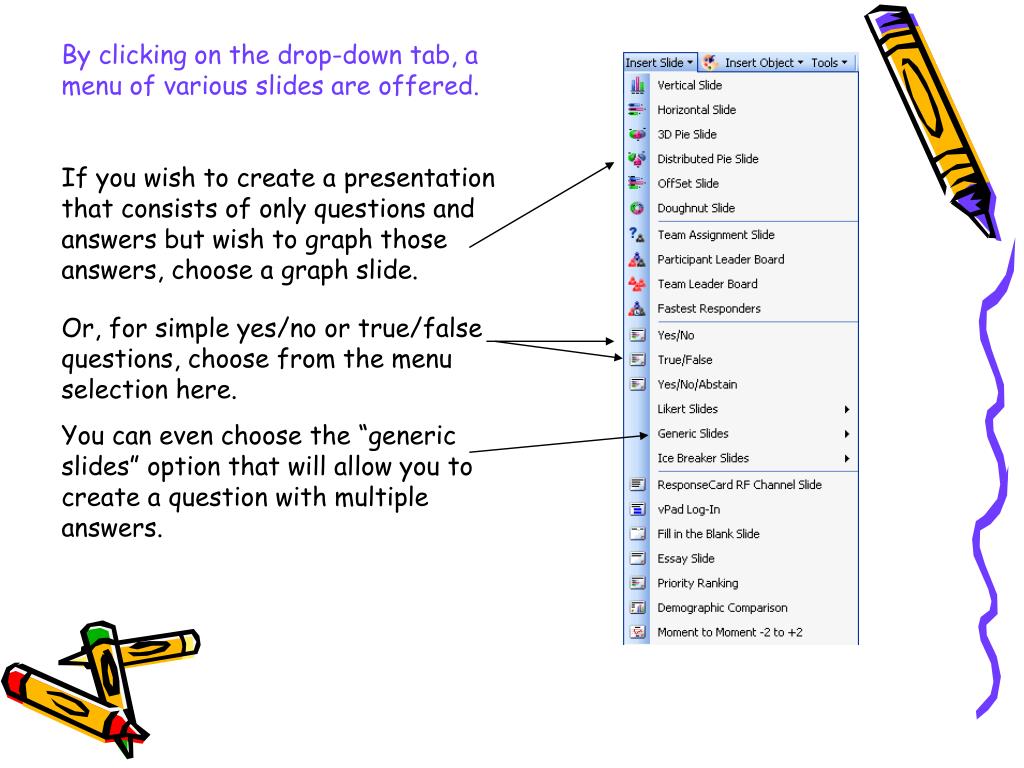 By clicking on the drop-down tab, a menu of various slides are offered.

If you wish to create a presentation that consists of only questions and answers but wish to graph those answers, choose a graph slide.

Or, for simple yes/no or true/false questions, choose from the menu selection here.

You can even choose the "generic slides" option that will allow you to create a question with multiple answers.

Insert Slide ▾ Insert Object ▾ Tools ▾
Vertical Slide
Horizontal Slide
3D Pie Slide
Distributed Pie Slide
OffSet Slide
Doughnut Slide
Team Assignment Slide
Participant Leader Board
Team Leader Board
Fastest Responders
Yes/No
True/False
Yes/No/Abstain
Likert Slides
Generic Slides
Ice Breaker Slides
ResponseCard RF Channel Slide
vPad Log-In
Fill in the Blank Slide
Essay Slide
Priority Ranking
Demographic Comparison
Moment to Moment -2 to +2